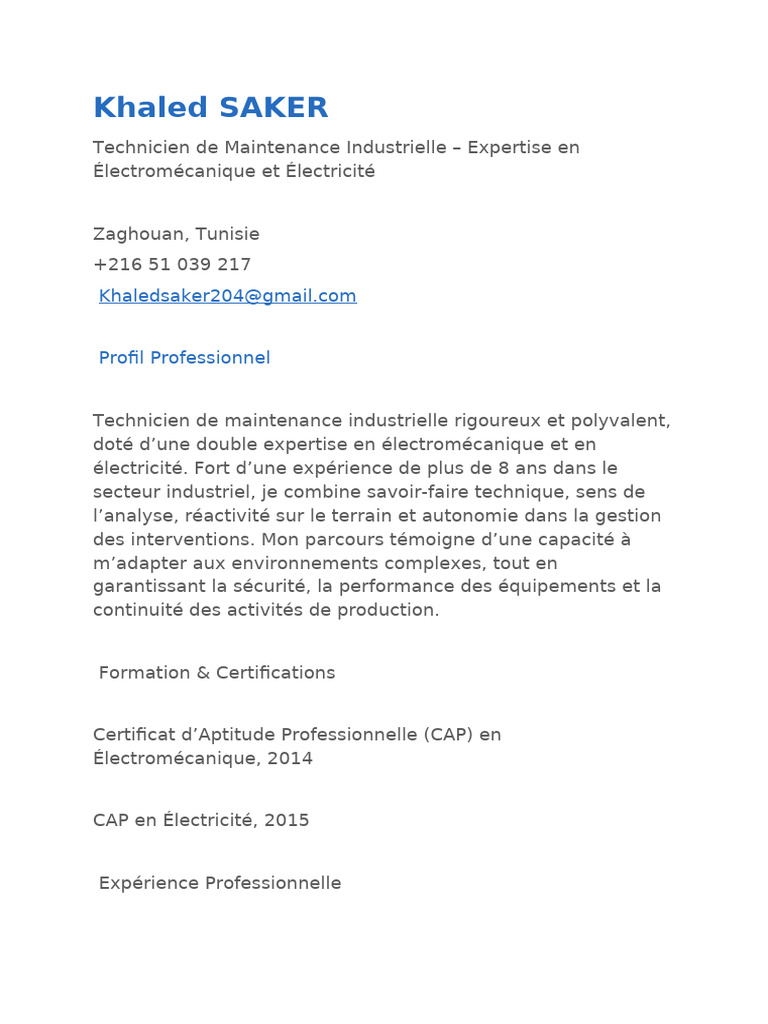 Khaled SAKER

Technicien de Maintenance Industrielle – Expertise en Électromécanique et Électricité

Zaghouan, Tunisie

+216 51 039 217

Khaledsaker204@gmail.com

Profil Professionnel

Technicien de maintenance industrielle rigoureux et polyvalent, doté d’une double expertise en électromécanique et en électricité. Fort d’une expérience de plus de 8 ans dans le secteur industriel, je combine savoir-faire technique, sens de l’analyse, réactivité sur le terrain et autonomie dans la gestion des interventions. Mon parcours témoigne d’une capacité à m’adapter aux environnements complexes, tout en garantissant la sécurité, la performance des équipements et la continuité des activités de production.

Formation & Certifications

Certificat d’Aptitude Professionnelle (CAP) en Électromécanique, 2014

CAP en Électricité, 2015

Expérience Professionnelle